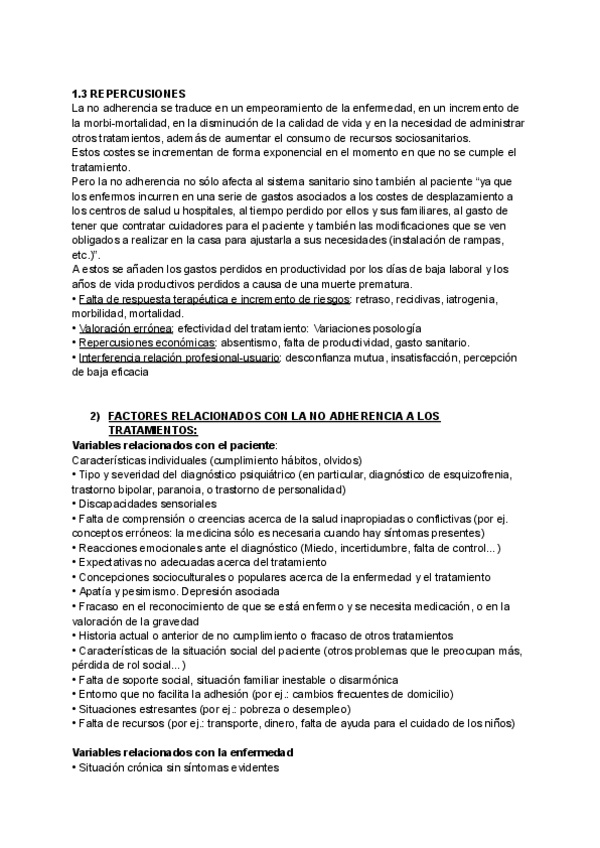 1.3 REPERCUSIONES
La no adherencia se traduce en un empeoramiento de la enfermedad, en un incremento de la morbi-mortalidad, en la disminución de la calidad de vida y en la necesidad de administrar otros tratamientos, además de aumentar el consumo de recursos sociosanitarios.
Estos costes se incrementan de forma exponencial en el momento en que no se cumple el tratamiento.
Pero la no adherencia no sólo afecta al sistema sanitario sino también al paciente "ya que los enfermos incurren en una serie de gastos asociados a los costes de desplazamiento a los centros de salud u hospitales, al tiempo perdido por ellos y sus familiares, al gasto de tener que contratar cuidadores para el paciente y también las modificaciones que se ven obligados a realizar en la casa para ajustarla a sus necesidades (instalación de rampas, etc.)".
A estos se añaden los gastos perdidos en productividad por los días de baja laboral y los años de vida productivos perdidos a causa de una muerte prematura.
• Falta de respuesta terapéutica e incremento de riesgos: retraso, recidivas, iatrogenia, morbilidad, mortalidad.
• Valoración errónea: efectividad del tratamiento: Variaciones posología
• Repercusiones económicas: absentismo, falta de productividad, gasto sanitario.
• Interferencia relación profesional-usuario: desconfianza mutua, insatisfacción, percepción de baja eficacia

2) FACTORES RELACIONADOS CON LA NO ADHERENCIA A LOS TRATAMIENTOS:
Variables relacionados con el paciente:
Características individuales (cumplimiento hábitos, olvidos)
• Tipo y severidad del diagnóstico psiquiátrico (en particular, diagnóstico de esquizofrenia, trastorno bipolar, paranoia, o trastorno de personalidad)
• Discapacidades sensoriales
• Falta de comprensión o creencias acerca de la salud inapropiadas o conflictivas (por ej. conceptos erróneos: la medicina sólo es necesaria cuando hay síntomas presentes)
• Reacciones emocionales ante el diagnóstico (Miedo, incertidumbre, falta de control...)
• Expectativas no adecuadas acerca del tratamiento
• Concepciones socioculturales o populares acerca de la enfermedad y el tratamiento
• Apatía y pesimismo. Depresión asociada
• Fracaso en el reconocimiento de que se está enfermo y se necesita medicación, o en la valoración de la gravedad
• Historia actual o anterior de no cumplimiento o fracaso de otros tratamientos
• Características de la situación social del paciente (otros problemas que le preocupan más, pérdida de rol social...)
• Falta de soporte social, situación familiar inestable o disarmónica
• Entorno que no facilita la adhesión (por ej.: cambios frecuentes de domicilio)
• Situaciones estresantes (por ej.: pobreza o desempleo)
• Falta de recursos (por ej.: transporte, dinero, falta de ayuda para el cuidado de los niños)

Variables relacionados con la enfermedad
• Situación crónica sin síntomas evidentes